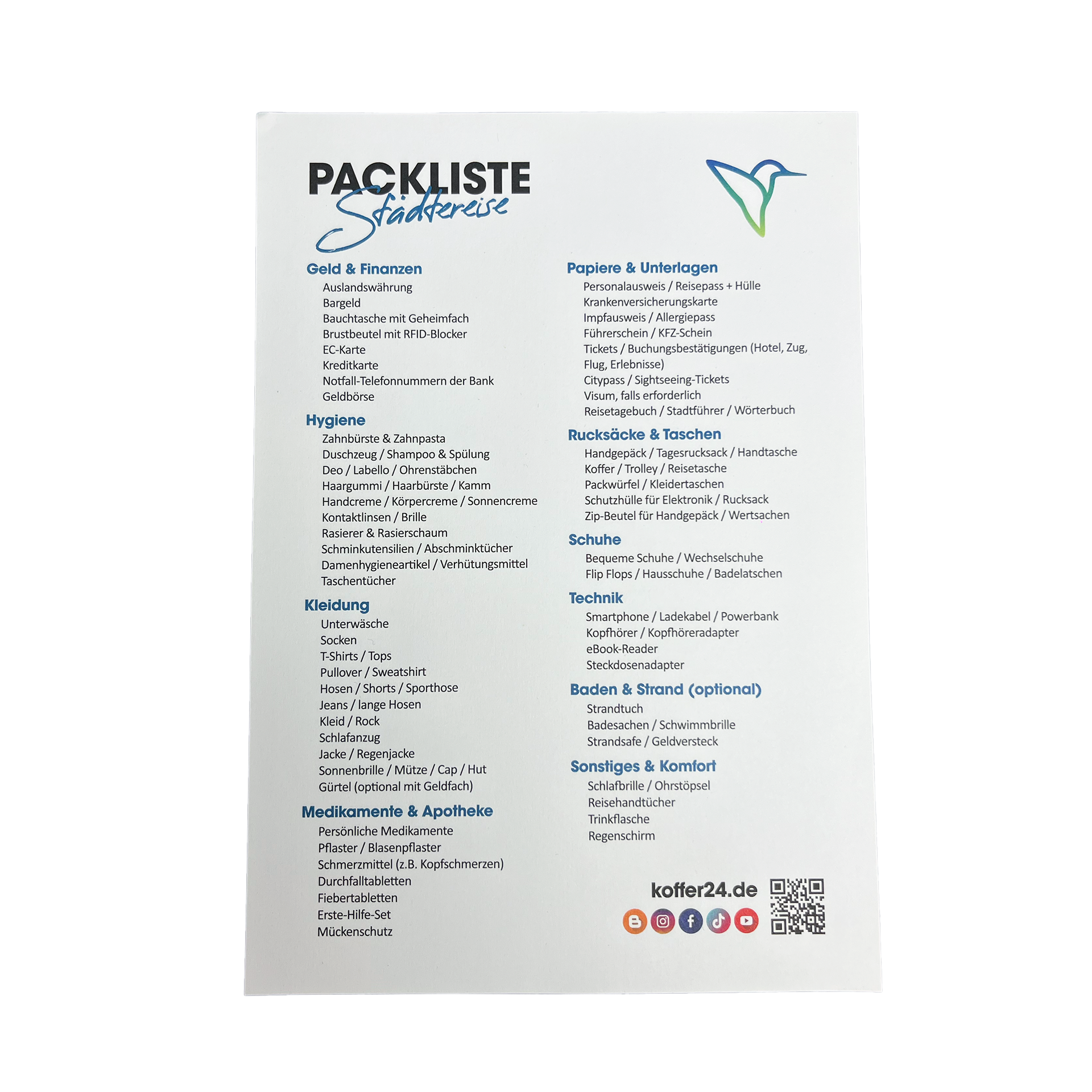 PACKLISTE
Städtereise

Geld & Finanzen
Auslandswährung
Bargeld
Bauchtasche mit Geheimfach
Brustbeutel mit RFID-Blocker
EC-Karte
Kreditkarte
Notfall-Telefonnummern der Bank
Geldbörse

Hygiene
Zahnbürste & Zahnpasta
Duschzeug / Shampoo & Spülung
Deo / Labello / Ohrenstäbchen
Haargummi / Haarbürste / Kamm
Handcreme / Körpercreme / Sonnencreme
Kontaktlinsen / Brille
Rasierer & Rasierschaum
Schminkutensilien / Abschminktücher
Damenhygieneartikel / Verhütungsmittel
Taschentücher

Kleidung
Unterwäsche
Socken
T-Shirts / Tops
Pullover / Sweatshirt
Hosen / Shorts / Sporthose
Jeans / lange Hosen
Kleid / Rock
Schlafanzug
Jacke / Regenjacke
Sonnenbrille / Mütze / Cap / Hut
Gürtel (optional mit Geldfach)

Medikamente & Apotheke
Persönliche Medikamente
Pflaster / Blasenpflaster
Schmerzmittel (z.B. Kopfschmerzen)
Durchfalltabletten
Fiebertabletten
Erste-Hilfe-Set
Mückenschutz

Papiere & Unterlagen
Personalausweis / Reisepass + Hülle
Krankenversicherungskarte
Impfausweis / Allergiepass
Führerschein / KFZ-Schein
Tickets / Buchungsbestätigungen (Hotel, Zug, Flug, Erlebnisse)
Citypass / Sightseeing-Tickets
Visum, falls erforderlich
Reisetagebuch / Stadtführer / Wörterbuch

Rucksäcke & Taschen
Handgepäck / Tagesrucksack / Handtasche
Koffer / Trolley / Reisetasche
Packwürfel / Kleidertaschen
Schutzhülle für Elektronik / Rucksack
Zip-Beutel für Handgepäck / Wertsachen

Schuhe
Bequeme Schuhe / Wechselschuhe
Flip Flops / Hausschuhe / Badelatschen

Technik
Smartphone / Ladekabel / Powerbank
Kopfhörer / Kopfhöreradapter
eBook-Reader
Steckdosenadapter

Baden & Strand (optional)
Strandtuch
Badesachen / Schwimmbrille
Strandsafe / Geldversteck

Sonstiges & Komfort
Schlafbrille / Ohrstöpsel
Reisehandtücher
Trinkflasche
Regenschirm

koffer24.de